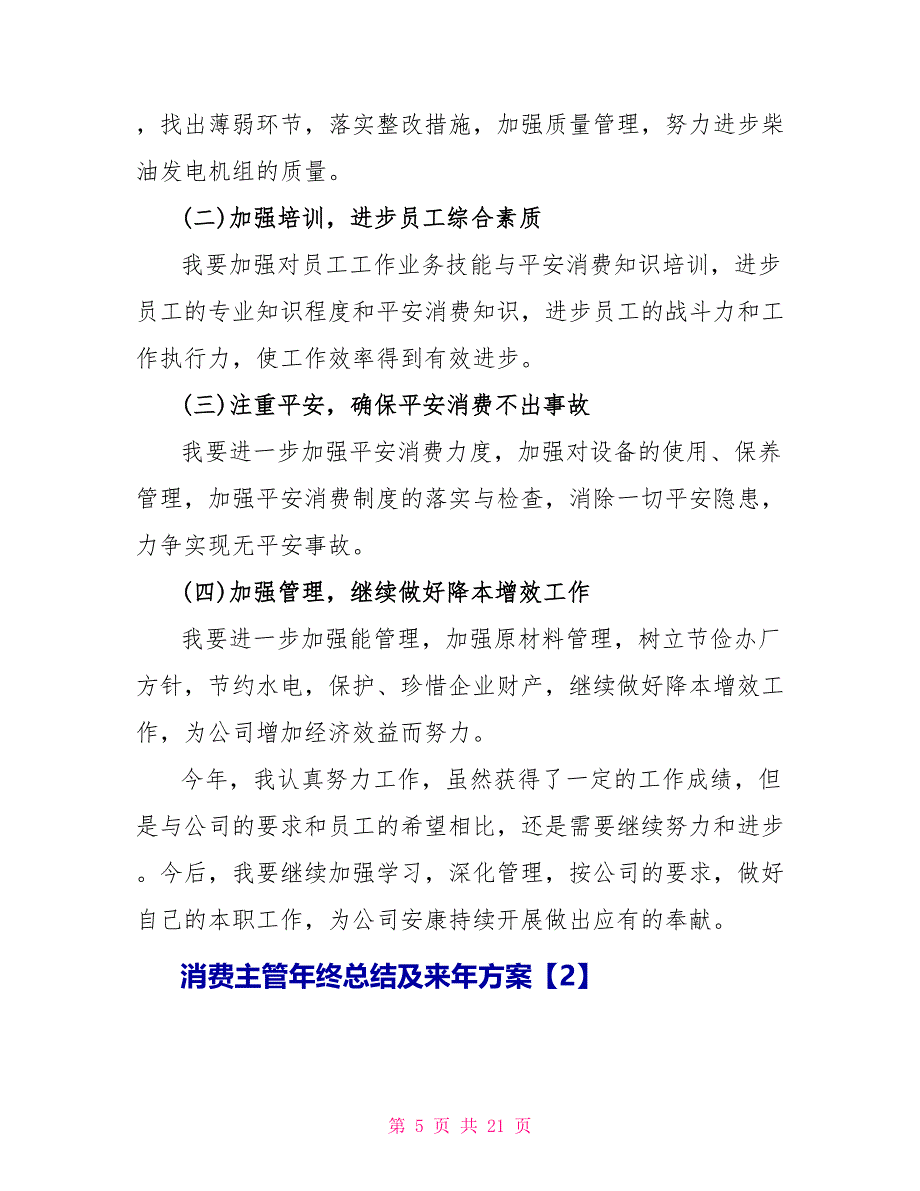 ，找出薄弱环节，落实整改措施，加强质量管理，努力进步柴油发电机组的质量。

(二)加强培训，进步员工综合素质

我要加强对员工工作业务技能与平安消费知识培训，进步员工的专业知识程度和平安消费知识，进步员工的战斗力和工作执行力，使工作效率得到有效进步。

(三)注重平安，确保平安消费不出事故

我要进一步加强平安消费力度，加强对设备的使用、保养管理，加强平安消费制度的落实与检查，消除一切平安隐患，力争实现无平安事故。

(四)加强管理，继续做好降本增效工作

我要进一步加强能管理，加强原材料管理，树立节俭办厂方针，节约水电，保护、珍惜企业财产，继续做好降本增效工作，为公司增加经济效益而努力。

今年，我认真努力工作，虽然获得了一定的工作成绩，但是与公司的要求和员工的希望相比，还是需要继续努力和进步。今后，我要继续加强学习，深化管理，按公司的要求，做好自己的本职工作，为公司安康持续开展做出应有的奉献。

消费主管年终总结及来年方案【2】

第 5 页 共 21 页